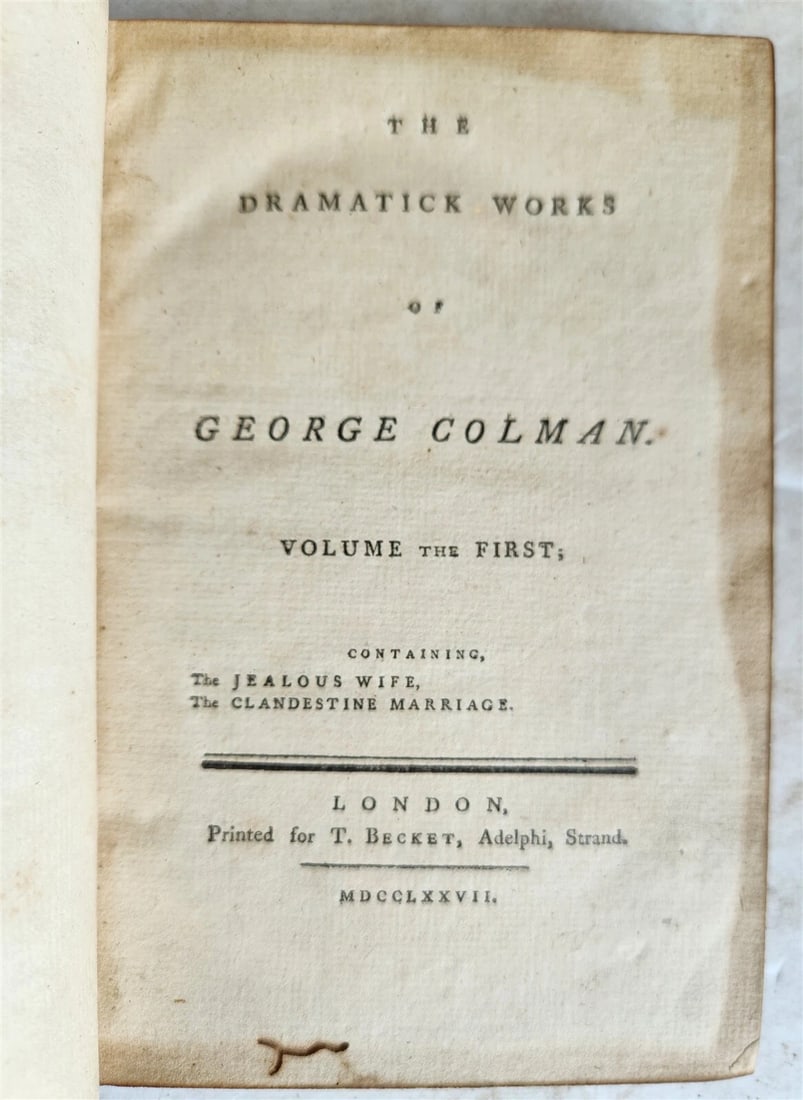 THE

DRAMATICK WORKS

OF

GEORGE COLMAN.

VOLUME THE FIRST;

CONTAINING,
The JEALOUS WIFE,
The CLANDESTINE MARRIAGE.

LONDON,
Printed for T. BECKET, Adelphi, Strand.

MDCCLXXVII.